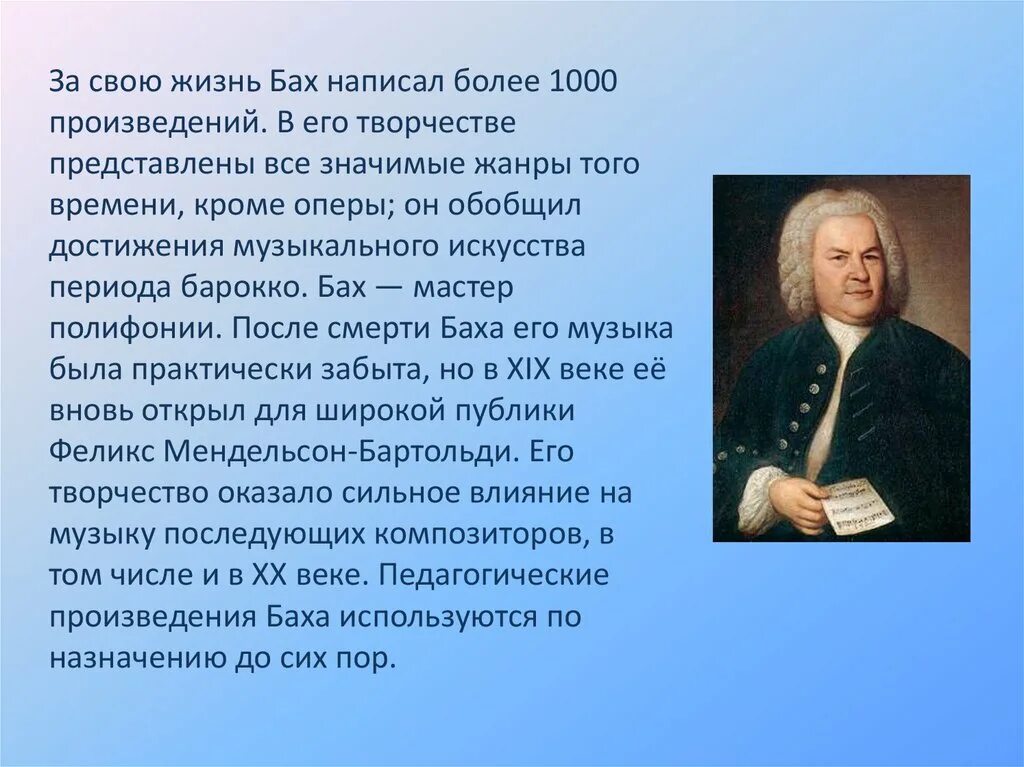 За свою жизнь Бах написал более 1000 произведений. В его творчестве представлены все значимые жанры того времени, кроме оперы; он обобщил достижения музыкального искусства периода барокко. Бах — мастер полифонии. После смерти Баха его музыка была практически забыта, но в XIX веке её вновь открыл для широкой публики Феликс Мендельсон-Бартольди. Его творчество оказало сильное влияние на музыку последующих композиторов, в том числе и в XX веке. Педагогические произведения Баха используются по назначению до сих пор.